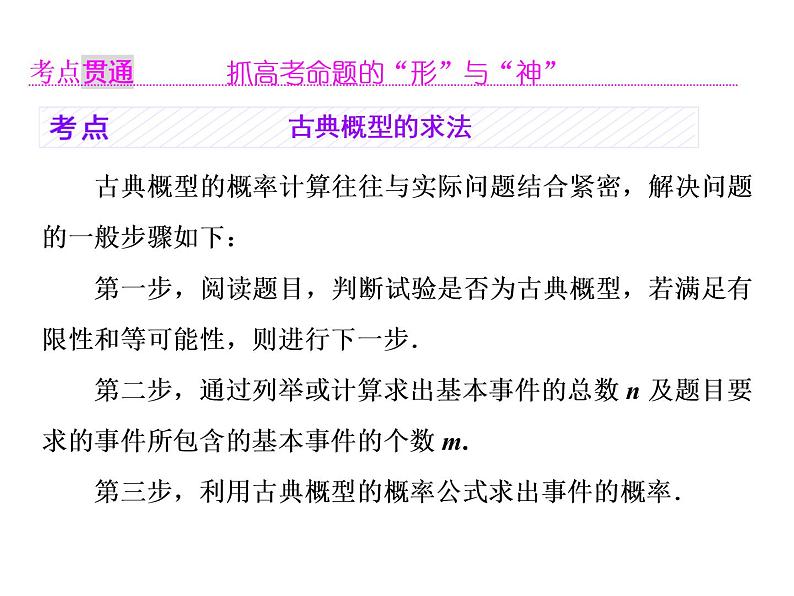 考点贯通　　抓高考命题的“形”与“神”

考点　　古典概型的求法

古典概型的概率计算往往与实际问题结合紧密，解决问题的一般步骤如下：

第一步，阅读题目，判断试验是否为古典概型，若满足有限性和等可能性，则进行下一步.

第二步，通过列举或计算求出基本事件的总数 $n$ 及题目要求的事件所包含的基本事件的个数 $m$.

第三步，利用古典概型的概率公式求出事件的概率.